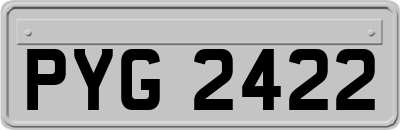 PYG 2422